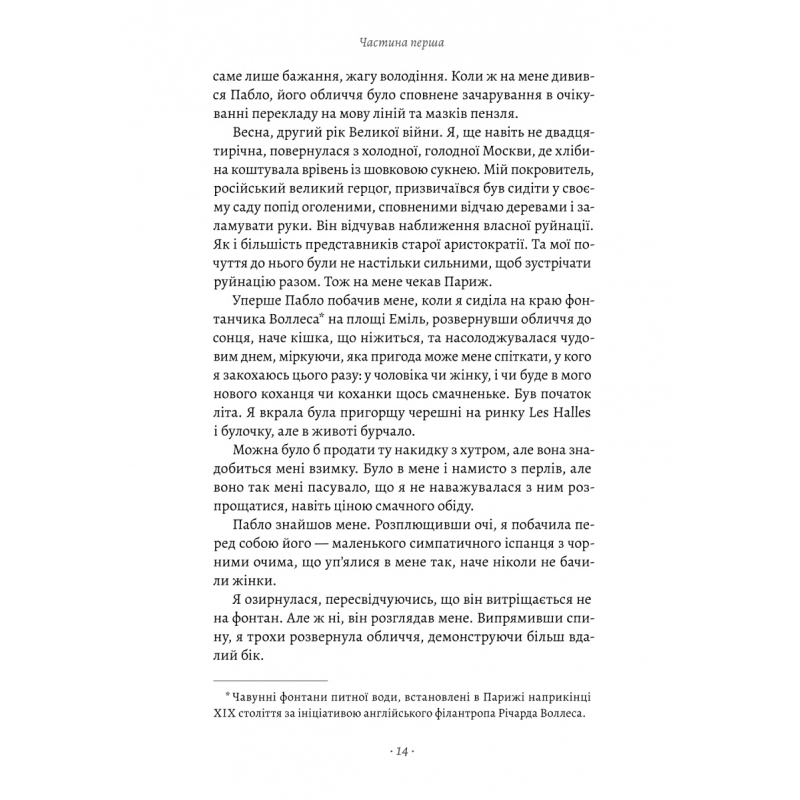 Частина перша

саме лише бажання, жагу володіння. Коли ж на мене дивився Пабло, його обличчя було сповнене зачарування в очікуванні перекладу на мову ліній та мазків пензля.

Весна, другий рік Великої війни. Я, ще навіть не двадцятирічна, повернулася з холодної, голодної Москви, де хлібина коштувала врівень із шовковою сукнею. Мій покровитель, російський великий герцог, призвичаївся був сидіти у своєму саду попід оголеними, сповненими відчаю деревами і заламувати руки. Він відчував наближення власної руйнації. Як і більшість представників старої аристократії. Та мої почуття до нього були не настільки сильними, щоб зустрічати руйнацію разом. Тож на мене чекав Париж.

Уперше Пабло побачив мене, коли я сиділа на краю фонтанчика Воллеса* на площі Еміль, розвернувши обличчя до сонця, наче кішка, що ніжиться, та насолоджувалася чудовим днем, міркуючи, яка пригода може мене спіткати, у кого я закохаюсь цього разу: у чоловіка чи жінку, і чи буде в мого нового коханця чи коханки щось смачненьке. Був початок літа. Я вкрала була пригорщу черешні на ринку Les Halles і булочку, але в животі бурчало.

Можна було б продати ту накидку з хутром, але вона знадобиться мені взимку. Було в мене і намисто з перлів, але воно так мені пасувало, що я не наважувалася з ним розпрощатися, навіть ціною смачного обіду.

Пабло знайшов мене. Розплющивши очі, я побачила перед собою його — маленького симпатичного іспанця з чорними очима, що уп'ялися в мене так, наче ніколи не бачили жінки.

Я озирнулася, пересвідчуючись, що він витріщається не на фонтан. Але ж ні, він розглядав мене. Випрямивши спину, я трохи розвернула обличчя, демонструючи більш вдалий бік.

* Чавунні фонтани питної води, встановлені в Парижі наприкінці XIX століття за ініціативою англійського філантропа Річарда Воллеса.

· 14 ·